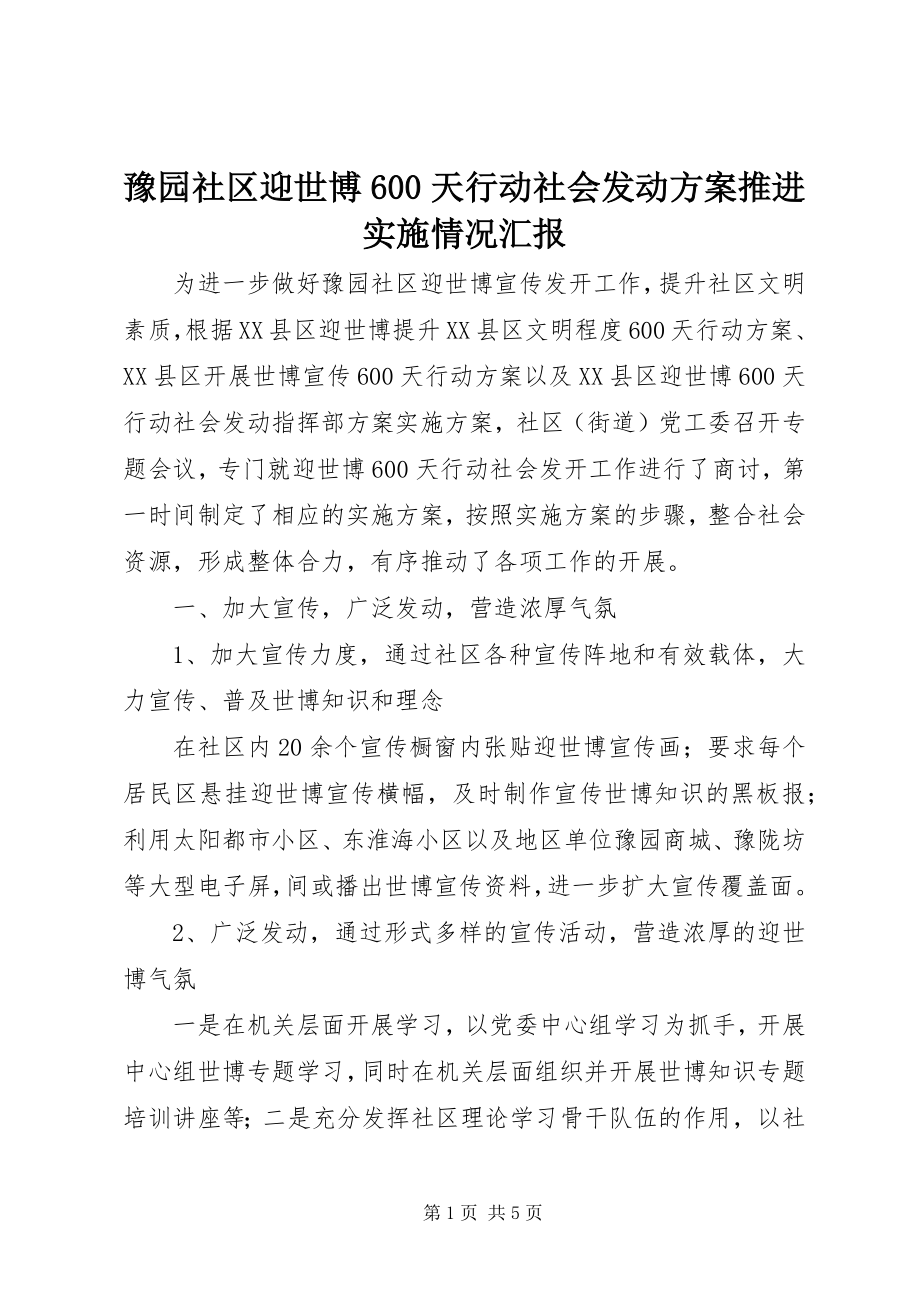 豫园社区迎世博600天行动社会发动方案推进实施情况汇报

为进一步做好豫园社区迎世博宣传发开工作，提升社区文明素质，根据XX县区迎世博提升XX县区文明程度600天行动方案、XX县区开展世博宣传600天行动方案以及XX县区迎世博600天行动社会发动指挥部方案实施方案，社区（街道）党工委召开专题会议，专门就迎世博600天行动社会发开工作进行了商讨，第一时间制定了相应的实施方案，按照实施方案的步骤，整合社会资源，形成整体合力，有序推动了各项工作的开展。

一、加大宣传，广泛发动，营造浓厚气氛

1、加大宣传力度，通过社区各种宣传阵地和有效载体，大力宣传、普及世博知识和理念

在社区内20余个宣传橱窗内张贴迎世博宣传画；要求每个居民区悬挂迎世博宣传横幅，及时制作宣传世博知识的黑板报；利用太阳都市小区、东淮海小区以及地区单位豫园商城、豫陇坊等大型电子屏，间或播出世博宣传资料，进一步扩大宣传覆盖面。

2、广泛发动，通过形式多样的宣传活动，营造浓厚的迎世博气氛

一是在机关层面开展学习，以党委中心组学习为抓手，开展中心组世博专题学习，同时在机关层面组织并开展世博知识专题培训讲座等；二是充分发挥社区理论学习骨干队伍的作用，以社

第1页 共5页